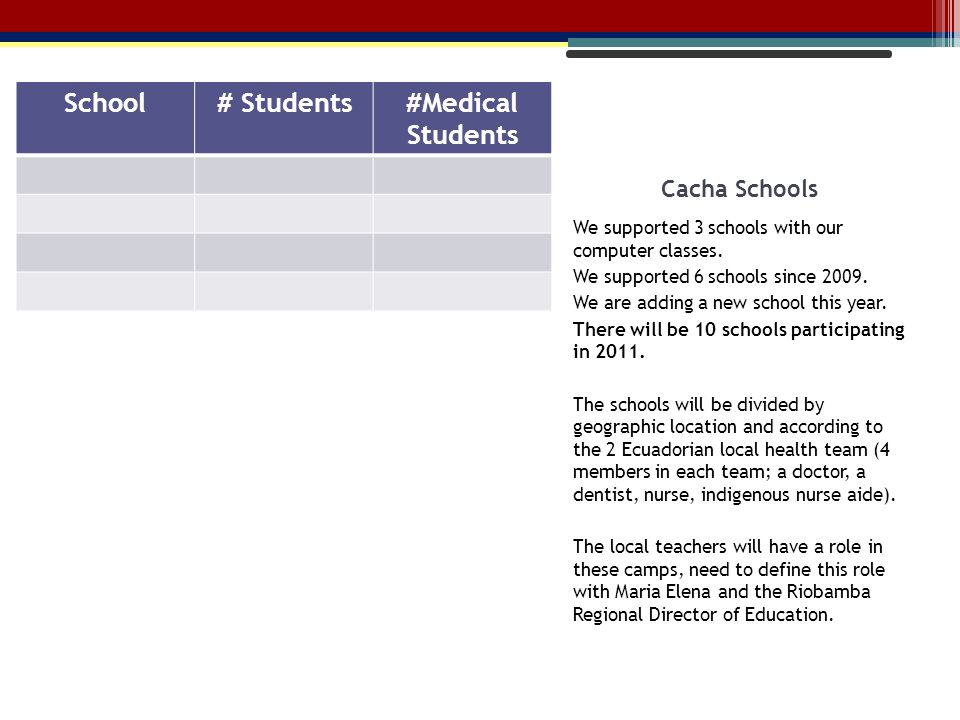 | School | # Students | #Medical Students |
|---|---|---|
| | | |
| | | |
| | | |
| | | |

Cacha Schools

We supported 3 schools with our computer classes.

We supported 6 schools since 2009.

We are adding a new school this year.

There will be 10 schools participating in 2011.

The schools will be divided by geographic location and according to the 2 Ecuadorian local health team (4 members in each team; a doctor, a dentist, nurse, indigenous nurse aide).

The local teachers will have a role in these camps, need to define this role with Maria Elena and the Riobamba Regional Director of Education.